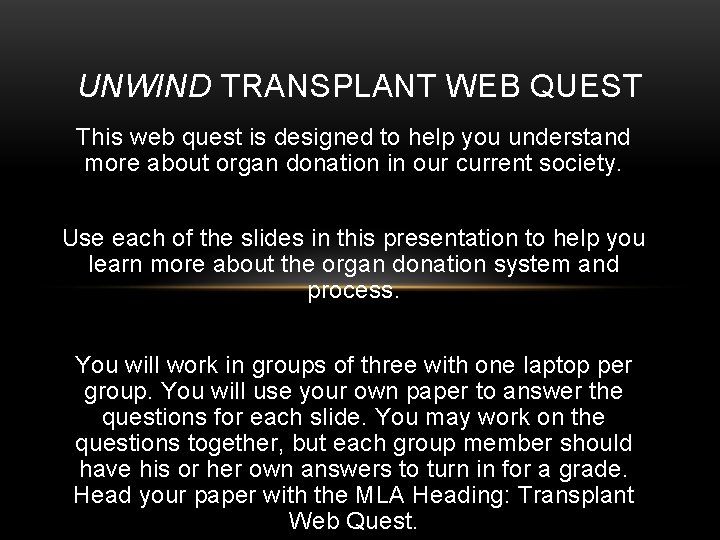 UNWIND TRANSPLANT WEB QUEST

This web quest is designed to help you understand more about organ donation in our current society.

Use each of the slides in this presentation to help you learn more about the organ donation system and process.

You will work in groups of three with one laptop per group. You will use your own paper to answer the questions for each slide. You may work on the questions together, but each group member should have his or her own answers to turn in for a grade. Head your paper with the MLA Heading: Transplant Web Quest.